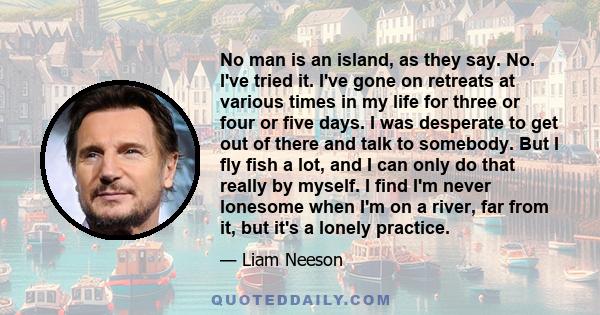 No man is an island, as they say. No. I've tried it. I've gone on retreats at various times in my life for three or four or five days. I was desperate to get out of there and talk to somebody. But I fly fish a lot, and I can only do that really by myself. I find I'm never lonesome when I'm on a river, far from it, but it's a lonely practice.

— Liam Neeson

QUOTEDDAILY.COM